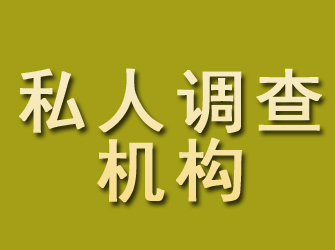 私人调查
机构